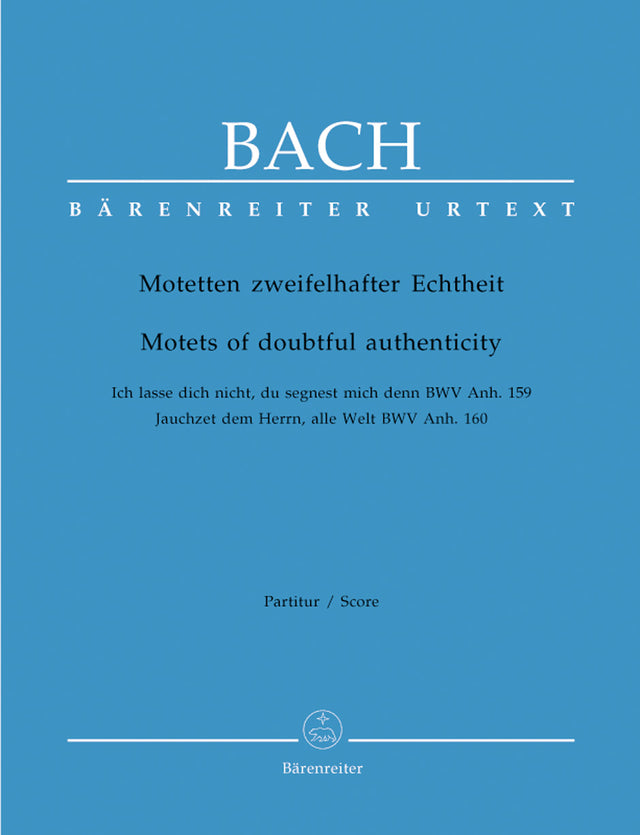 BACH

BÄRENREITER URTEXT

Motetten zweifelhafter Echtheit

Motets of doubtful authenticity

Ich lasse dich nicht, du segnest mich denn BWV Anh. 159
Jauchzet dem Herrn, alle Welt BWV Anh. 160

Partitur / Score

Bärenreiter